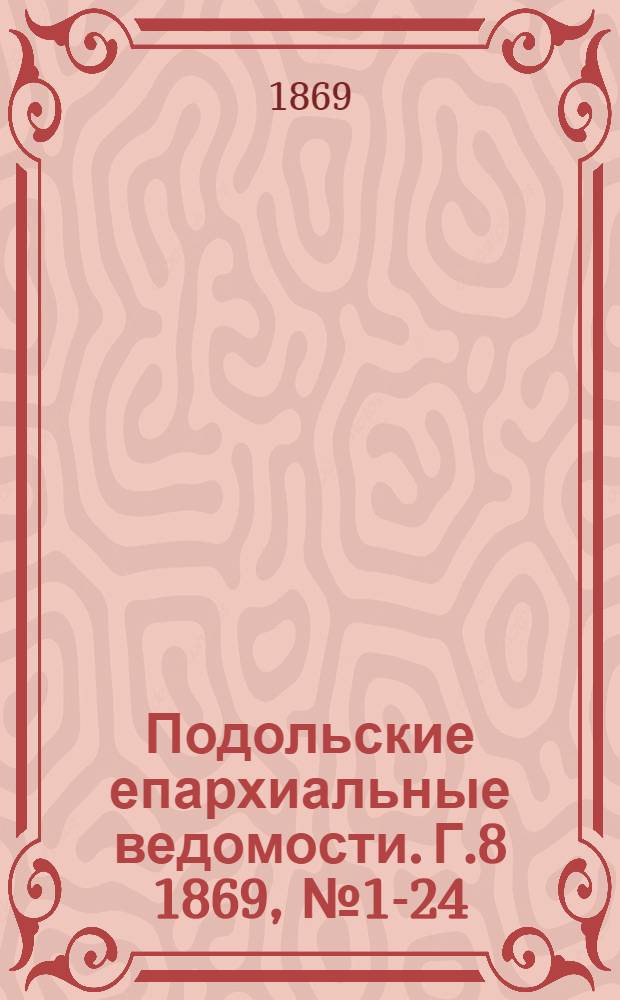 1869

Подольские епархиальные ведомости. Г.8 1869, №1-24